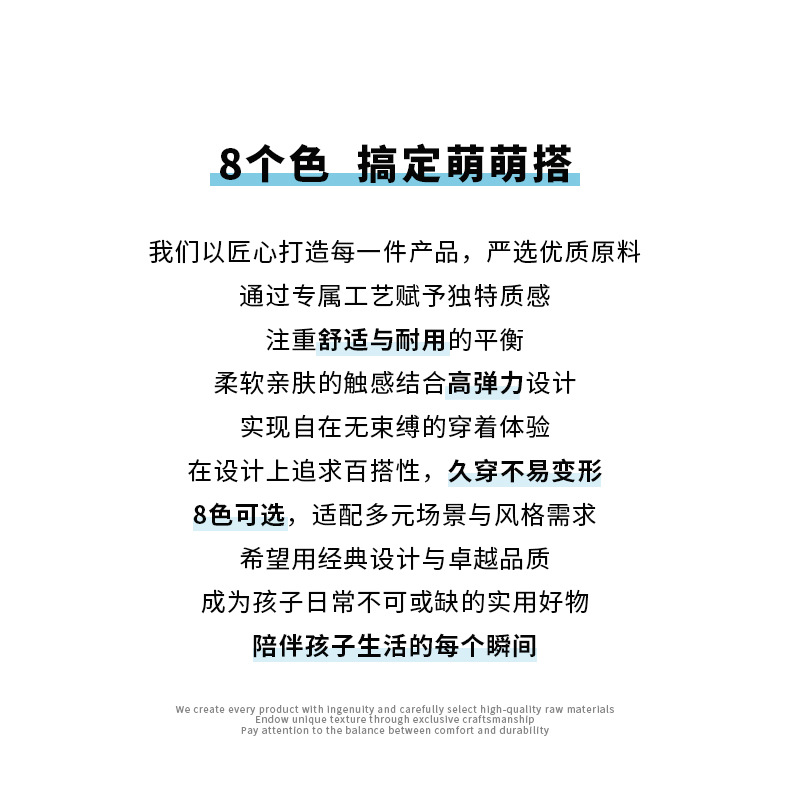 8个色 搞定萌萌搭

我们以匠心打造每一件产品，严选优质原料
通过专属工艺赋予独特质感
注重舒适与耐用的平衡
柔软亲肤的触感结合高弹力设计
实现自在无束缚的穿着体验
在设计上追求百搭性，久穿不易变形
8色可选，适配多元场景与风格需求
希望用经典设计与卓越品质
成为孩子日常不可或缺的实用好物
陪伴孩子生活的每个瞬间

We create every product with ingenuity and carefully select high-quality raw materials
Endow unique texture through exclusive craftsmanship
Pay attention to the balance between comfort and durability